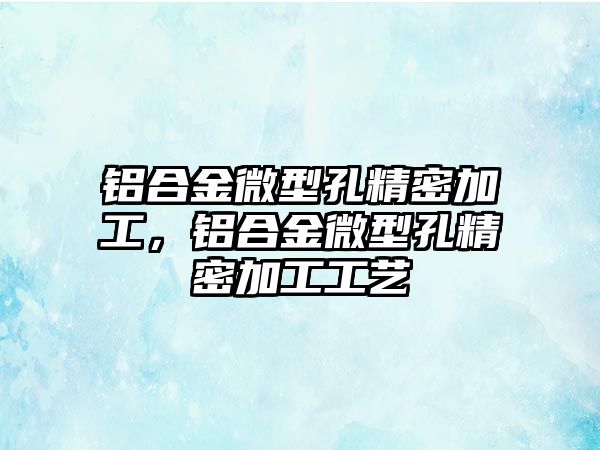 铝合金微型孔精密加工，铝合金微型孔精密加工工艺